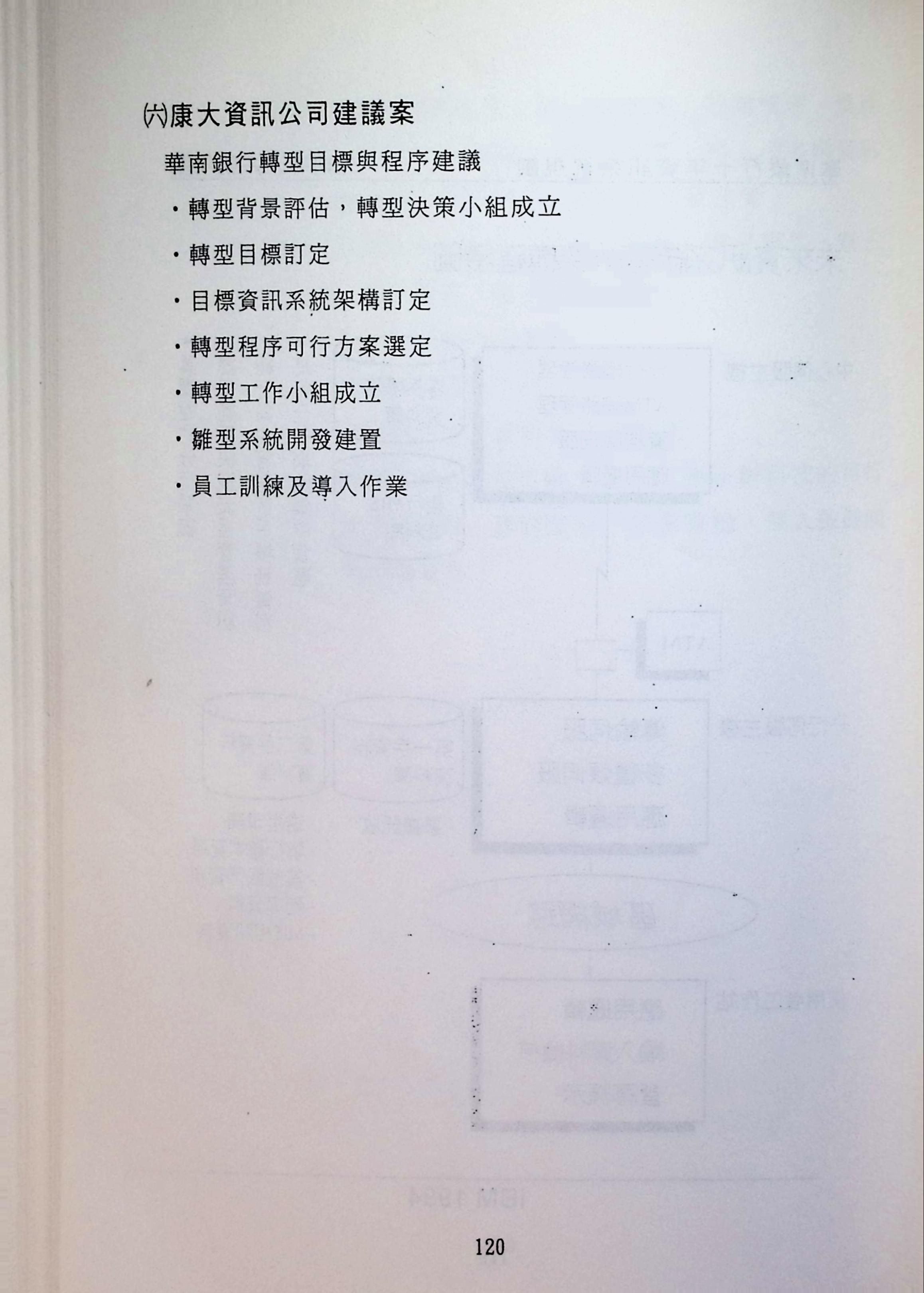 ㈥康大資訊公司建議案

華南銀行轉型目標與程序建議

・轉型背景評估，轉型決策小組成立

・轉型目標訂定

・目標資訊系統架構訂定

・轉型程序可行方案選定

・轉型工作小組成立

・雛型系統開發建置

・員工訓練及導入作業

120